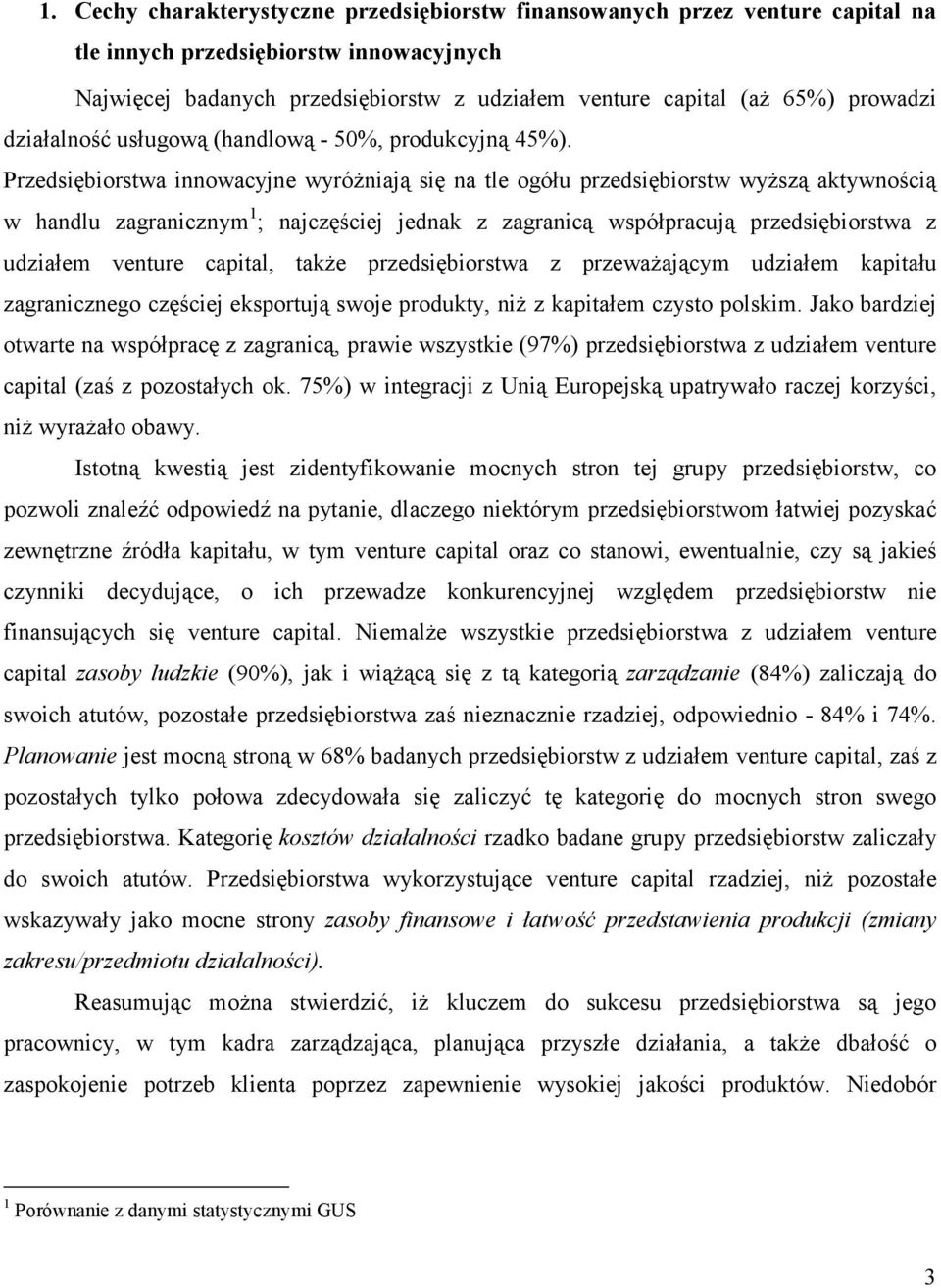 1. Cechy charakterystyczne przedsiębiorstw finansowanych przez venture capital na tle innych przedsiębiorstw innowacyjnych

Najwięcej badanych przedsiębiorstw z udziałem venture capital (aż 65%) prowadzi działalność usługową (handlową - 50%, produkcyjną 45%). Przedsiębiorstwa innowacyjne wyróżniają się na tle ogółu przedsiębiorstw wyższą aktywnością w handlu zagranicznym$^1$; najczęściej jednak z zagranicą współpracują przedsiębiorstwa z udziałem venture capital, także przedsiębiorstwa z przeważającym udziałem kapitału zagranicznego częściej eksportują swoje produkty, niż z kapitałem czysto polskim. Jako bardziej otwarte na współpracę z zagranicą, prawie wszystkie (97%) przedsiębiorstwa z udziałem venture capital (zaś z pozostałych ok. 75%) w integracji z Unią Europejską upatrywało raczej korzyści, niż wyrażało obawy.

Istotną kwestią jest zidentyfikowanie mocnych stron tej grupy przedsiębiorstw, co pozwoli znaleźć odpowiedź na pytanie, dlaczego niektórym przedsiębiorstwom łatwiej pozyskać zewnętrzne źródła kapitału, w tym venture capital oraz co stanowi, ewentualnie, czy są jakieś czynniki decydujące, o ich przewadze konkurencyjnej względem przedsiębiorstw nie finansujących się venture capital. Niemalże wszystkie przedsiębiorstwa z udziałem venture capital zasoby ludzkie (90%), jak i wiążącą się z tą kategorią zarządzanie (84%) zaliczają do swoich atutów, pozostałe przedsiębiorstwa zaś nieznacznie rzadziej, odpowiednio - 84% i 74%. Planowanie jest mocną stroną w 68% badanych przedsiębiorstw z udziałem venture capital, zaś z pozostałych tylko połowa zdecydowała się zaliczyć tę kategorię do mocnych stron swego przedsiębiorstwa. Kategorię kosztów działalności rzadko badane grupy przedsiębiorstw zaliczały do swoich atutów. Przedsiębiorstwa wykorzystujące venture capital rzadziej, niż pozostałe wskazywały jako mocne strony zasoby finansowe i łatwość przedstawienia produkcji (zmiany zakresu/przedmiotu działalności).

Reasumując można stwierdzić, iż kluczem do sukcesu przedsiębiorstwa są jego pracownicy, w tym kadra zarządzająca, planująca przyszłe działania, a także dbałość o zaspokojenie potrzeb klienta poprzez zapewnienie wysokiej jakości produktów. Niedobór

$^1$ Porównanie z danymi statystycznymi GUS

3